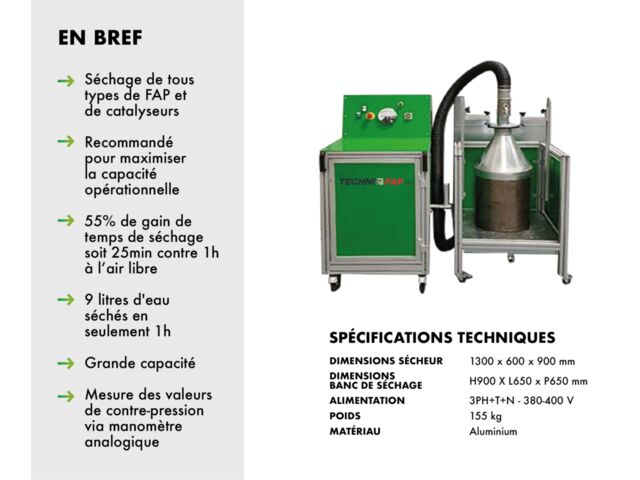 EN BREF

→ Séchage de tous types de FAP et de catalyseurs

→ Recommandé pour maximiser la capacité opérationnelle

→ 55% de gain de temps de séchage soit 25min contre 1h à l'air libre

→ 9 litres d'eau séchés en seulement 1h

→ Grande capacité

→ Mesure des valeurs de contre-pression via manomètre analogique

TECHNI FAP

SPÉCIFICATIONS TECHNIQUES

| | |
|---|---|
| DIMENSIONS SÉCHEUR | 1300 x 600 x 900 mm |
| DIMENSIONS BANC DE SÉCHAGE | H900 X L650 x P650 mm |
| ALIMENTATION | 3PH+T+N - 380-400 V |
| POIDS | 155 kg |
| MATÉRIAU | Aluminium |